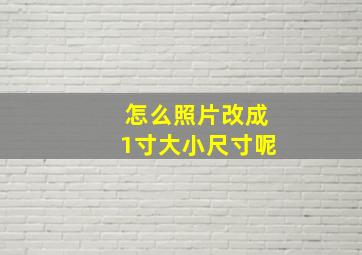 怎么照片改成
1寸大小尺寸呢